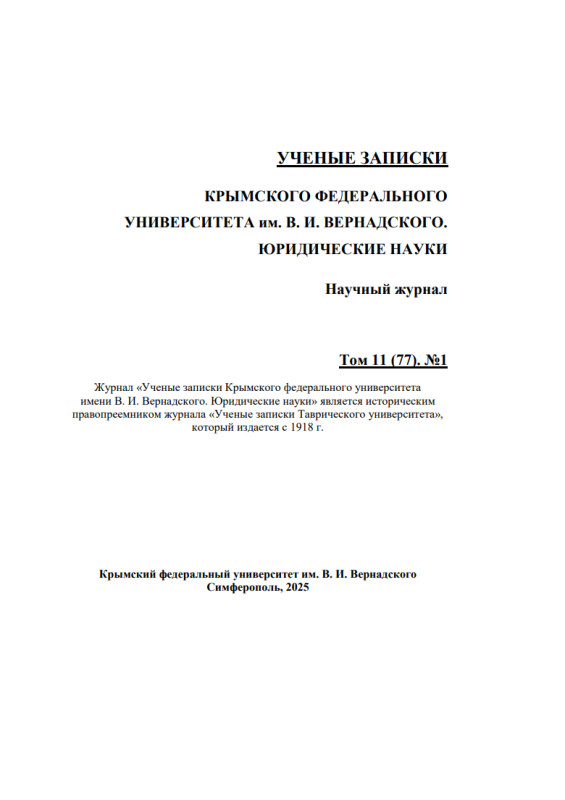 УЧЕНЫЕ ЗАПИСКИ

КРЫМСКОГО ФЕДЕРАЛЬНОГО УНИВЕРСИТЕТА им. В. И. ВЕРНАДСКОГО. ЮРИДИЧЕСКИЕ НАУКИ

Научный журнал

Том 11 (77). №1

Журнал «Ученые записки Крымского федерального университета имени В. И. Вернадского. Юридические науки» является историческим правопреемником журнала «Ученые записки Таврического университета», который издается с 1918 г.

Крымский федеральный университет им. В. И. Вернадского
Симферополь, 2025